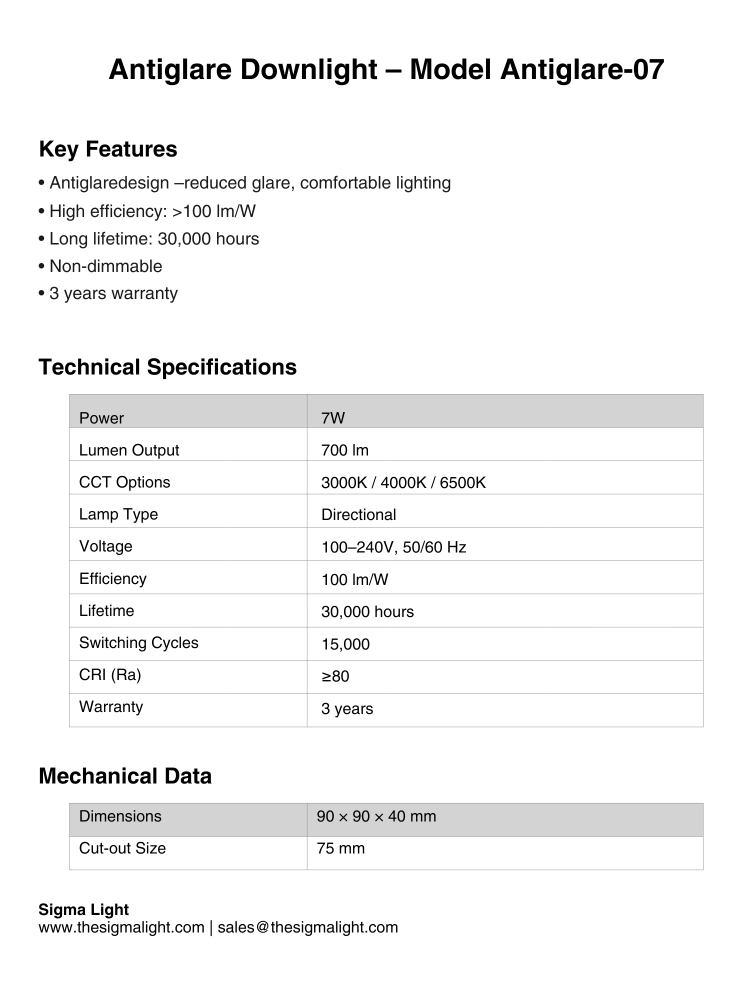 Antiglare Downlight – Model Antiglare-07

Key Features

• Antiglaredesign –reduced glare, comfortable lighting
• High efficiency: >100 lm/W
• Long lifetime: 30,000 hours
• Non-dimmable
• 3 years warranty

Technical Specifications

| Power | 7W |
|---|---|
| Lumen Output | 700 lm |
| CCT Options | 3000K / 4000K / 6500K |
| Lamp Type | Directional |
| Voltage | 100–240V, 50/60 Hz |
| Efficiency | 100 lm/W |
| Lifetime | 30,000 hours |
| Switching Cycles | 15,000 |
| CRI (Ra) | ≥80 |
| Warranty | 3 years |

Mechanical Data

| Dimensions | 90 × 90 × 40 mm |
|---|---|
| Cut-out Size | 75 mm |

Sigma Light
www.thesigmalight.com | sales@thesigmalight.com